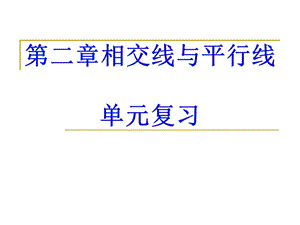 第二章相交线与平行线

单元复习